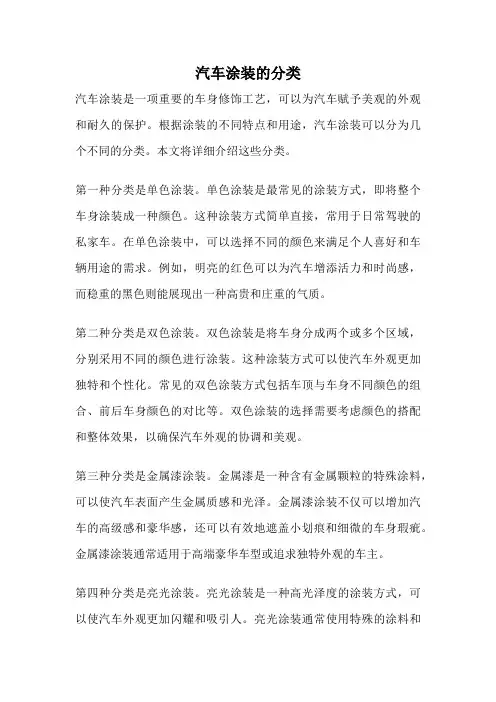 汽车涂装的分类

汽车涂装是一项重要的车身修饰工艺，可以为汽车赋予美观的外观和耐久的保护。根据涂装的不同特点和用途，汽车涂装可以分为几个不同的分类。本文将详细介绍这些分类。

第一种分类是单色涂装。单色涂装是最常见的涂装方式，即将整个车身涂装成一种颜色。这种涂装方式简单直接，常用于日常驾驶的私家车。在单色涂装中，可以选择不同的颜色来满足个人喜好和车辆用途的需求。例如，明亮的红色可以为汽车增添活力和时尚感，而稳重的黑色则能展现出一种高贵和庄重的气质。

第二种分类是双色涂装。双色涂装是将车身分成两个或多个区域，分别采用不同的颜色进行涂装。这种涂装方式可以使汽车外观更加独特和个性化。常见的双色涂装方式包括车顶与车身不同颜色的组合、前后车身颜色的对比等。双色涂装的选择需要考虑颜色的搭配和整体效果，以确保汽车外观的协调和美观。

第三种分类是金属漆涂装。金属漆是一种含有金属颗粒的特殊涂料，可以使汽车表面产生金属质感和光泽。金属漆涂装不仅可以增加汽车的高级感和豪华感，还可以有效地遮盖小划痕和细微的车身瑕疵。金属漆涂装通常适用于高端豪华车型或追求独特外观的车主。

第四种分类是亮光涂装。亮光涂装是一种高光泽度的涂装方式，可以使汽车外观更加闪耀和吸引人。亮光涂装通常使用特殊的涂料和